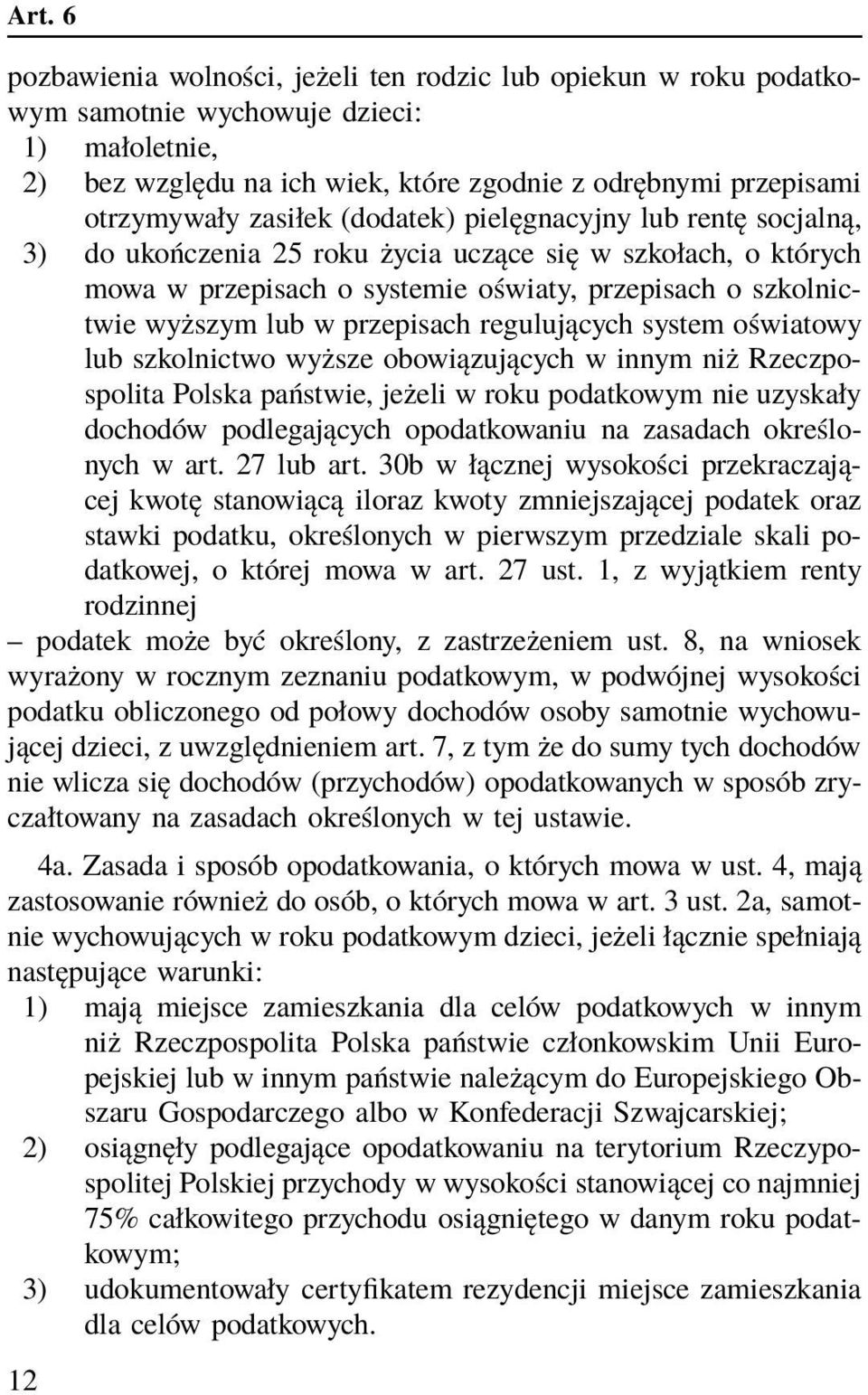 Art. 6

pozbawienia wolności, jeżeli ten rodzic lub opiekun w roku podatkowym samotnie wychowuje dzieci:
1) małoletnie,
2) bez względu na ich wiek, które zgodnie z odrębnymi przepisami otrzymywały zasiłek (dodatek) pielęgnacyjny lub rentę socjalną,
3) do ukończenia 25 roku życia uczące się w szkołach, o których mowa w przepisach o systemie oświaty, przepisach o szkolnictwie wyższym lub w przepisach regulujących system oświatowy lub szkolnictwo wyższe obowiązujących w innym niż Rzeczpospolita Polska państwie, jeżeli w roku podatkowym nie uzyskały dochodów podlegających opodatkowaniu na zasadach określonych w art. 27 lub art. 30b w łącznej wysokości przekraczającej kwotę stanowiącą iloraz kwoty zmniejszającej podatek oraz stawki podatku, określonych w pierwszym przedziale skali podatkowej, o której mowa w art. 27 ust. 1, z wyjątkiem renty rodzinnej
– podatek może być określony, z zastrzeżeniem ust. 8, na wniosek wyrażony w rocznym zeznaniu podatkowym, w podwójnej wysokości podatku obliczonego od połowy dochodów osoby samotnie wychowującej dzieci, z uwzględnieniem art. 7, z tym że do sumy tych dochodów nie wlicza się dochodów (przychodów) opodatkowanych w sposób zryczałtowany na zasadach określonych w tej ustawie.

4a. Zasada i sposób opodatkowania, o których mowa w ust. 4, mają zastosowanie również do osób, o których mowa w art. 3 ust. 2a, samotnie wychowujących w roku podatkowym dzieci, jeżeli łącznie spełniają następujące warunki:
1) mają miejsce zamieszkania dla celów podatkowych w innym niż Rzeczpospolita Polska państwie członkowskim Unii Europejskiej lub w innym państwie należącym do Europejskiego Obszaru Gospodarczego albo w Konfederacji Szwajcarskiej;
2) osiągnęły podlegające opodatkowaniu na terytorium Rzeczypospolitej Polskiej przychody w wysokości stanowiącej co najmniej 75% całkowitego przychodu osiągniętego w danym roku podatkowym;
3) udokumentowały certyfikatem rezydencji miejsce zamieszkania dla celów podatkowych.

12